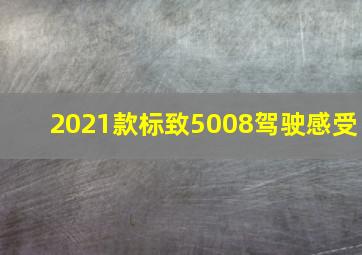 2021款标致5008驾驶感受